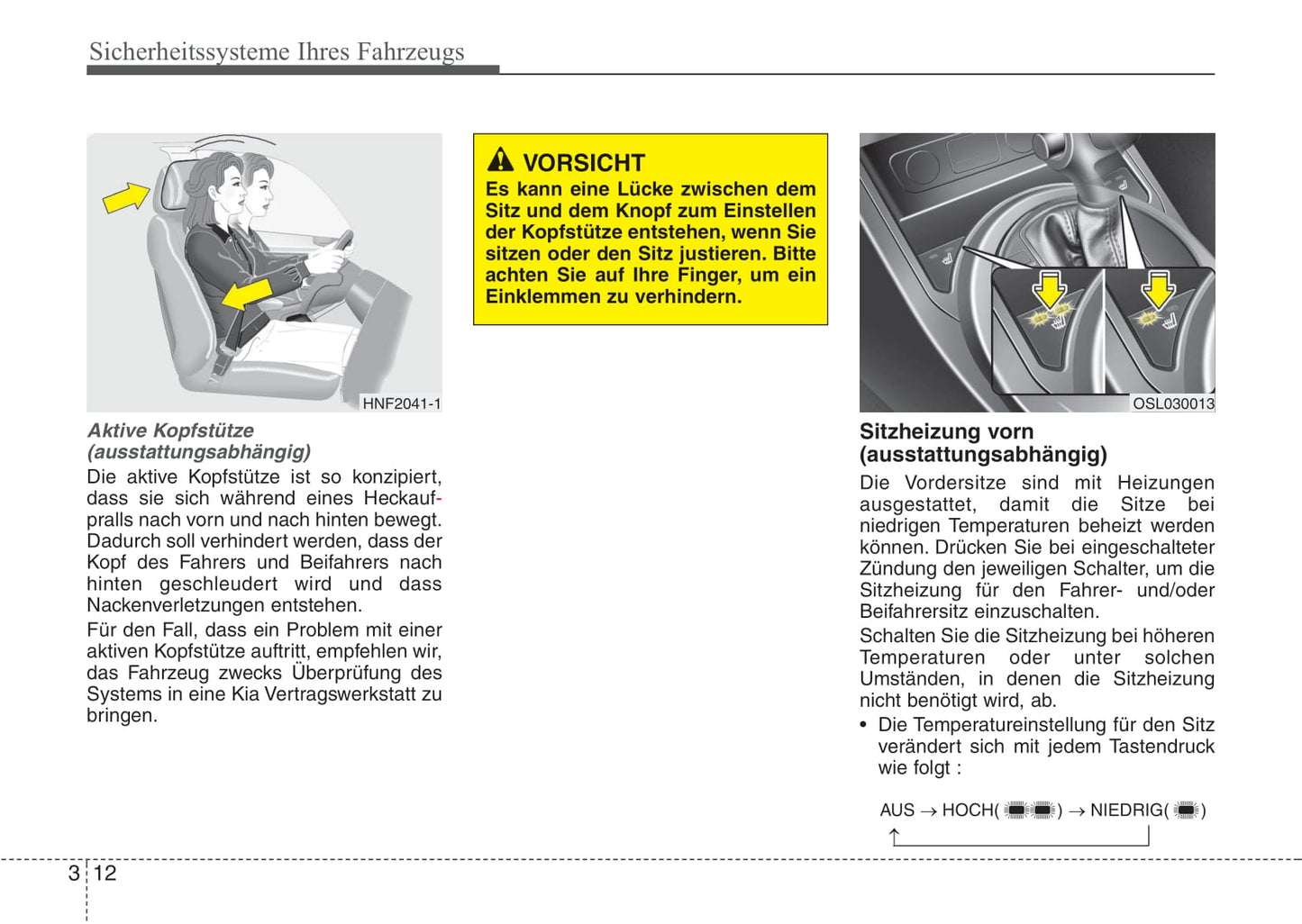 Sicherheitssysteme Ihres Fahrzeugs

HNF2041-1

Aktive Kopfstütze (ausstattungsabhängig)

Die aktive Kopfstütze ist so konzipiert, dass sie sich während eines Heckaufpralls nach vorn und nach hinten bewegt. Dadurch soll verhindert werden, dass der Kopf des Fahrers und Beifahrers nach hinten geschleudert wird und dass Nackenverletzungen entstehen.

Für den Fall, dass ein Problem mit einer aktiven Kopfstütze auftritt, empfehlen wir, das Fahrzeug zwecks Überprüfung des Systems in eine Kia Vertragswerkstatt zu bringen.

VORSICHT

Es kann eine Lücke zwischen dem Sitz und dem Knopf zum Einstellen der Kopfstütze entstehen, wenn Sie sitzen oder den Sitz justieren. Bitte achten Sie auf Ihre Finger, um ein Einklemmen zu verhindern.

OSL030013

Sitzheizung vorn (ausstattungsabhängig)

Die Vordersitze sind mit Heizungen ausgestattet, damit die Sitze bei niedrigen Temperaturen beheizt werden können. Drücken Sie bei eingeschalteter Zündung den jeweiligen Schalter, um die Sitzheizung für den Fahrer- und/oder Beifahrersitz einzuschalten.

Schalten Sie die Sitzheizung bei höheren Temperaturen oder unter solchen Umständen, in denen die Sitzheizung nicht benötigt wird, ab.

• Die Temperatureinstellung für den Sitz verändert sich mit jedem Tastendruck wie folgt :

AUS → HOCH( ) → NIEDRIG( )

3 12